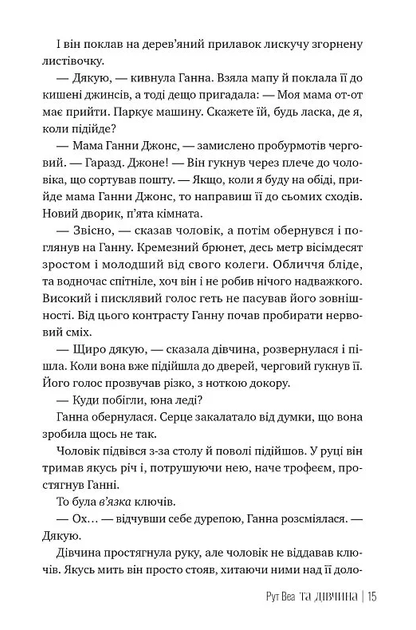 І він поклав на дерев'яний прилавок лискучу згорнену листівочку.

— Дякую, — кивнула Ганна. Взяла мапу й поклала її до кишені джинсів, а тоді дещо пригадала: — Моя мама от-от має прийти. Паркує машину. Скажете їй, будь ласка, де я, коли підійде?

— Мама Ганни Джонс, — замислено пробурмотів черговий. — Гаразд. Джоне! — Він гукнув через плече до чоловіка, що сортував пошту. — Якщо, коли я буду на обіді, прийде мама Ганни Джонс, то направиш її до сьомих сходів. Новий дворик, п'ята кімната.

— Звісно, — сказав чоловік, а потім обернувся і поглянув на Ганну. Кремезний брюнет, десь метр вісімдесят зростом і молодший від свого колеги. Обличчя бліде, та водночас спітніле, хоч він і не робив нічого надважкого. Високий і писклявий голос геть не пасував його зовнішності. Від цього контрасту Ганну почав пробирати нервовий сміх.

— Щиро дякую, — сказала дівчина, розвернулася і пішла. Коли вона вже підійшла до дверей, черговий гукнув її. Його голос прозвучав різко, з ноткою докору.

— Куди побігли, юна леді?

Ганна обернулася. Серце закалатало від думки, що вона зробила щось не так.

Чоловік підвівся з-за столу й поволі підійшов. У руці він тримав якусь річ і, потрушуючи нею, наче трофеєм, простягнув Ганні.

То була в'язка ключів.

— Ох... — відчувши себе дурепою, Ганна розсміялася. — Дякую.

Дівчина простягнула руку, але чоловік не віддавав ключів. Якусь мить він просто стояв, хитаючи ними над її доло-

Рут Веа ТА ДІВЧИНА | 15